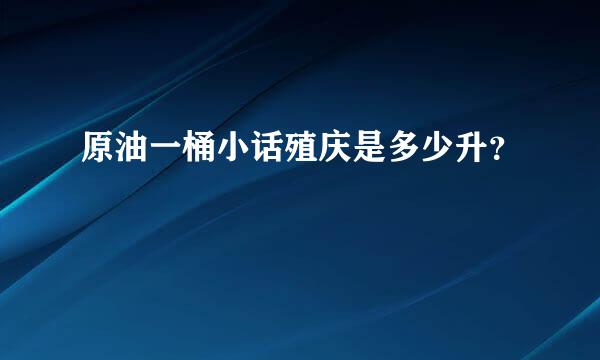 原油一桶小话殖庆是多少升？